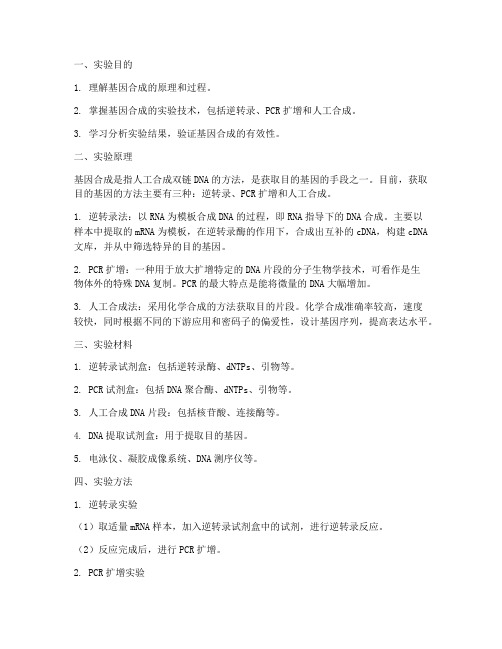 一、实验目的

1. 理解基因合成的原理和过程。

2. 掌握基因合成的实验技术，包括逆转录、PCR扩增和人工合成。

3. 学习分析实验结果，验证基因合成的有效性。

二、实验原理

基因合成是指人工合成双链DNA的方法，是获取目的基因的手段之一。目前，获取目的基因的方法主要有三种：逆转录、PCR扩增和人工合成。

1. 逆转录法：以RNA为模板合成DNA的过程，即RNA指导下的DNA合成。主要以样本中提取的mRNA为模板，在逆转录酶的作用下，合成出互补的cDNA，构建cDNA文库，并从中筛选特异的目的基因。

2. PCR扩增：一种用于放大扩增特定的DNA片段的分子生物学技术，可看作是生物体外的特殊DNA复制。PCR的最大特点是能将微量的DNA大幅增加。

3. 人工合成法：采用化学合成的方法获取目的片段。化学合成准确率较高，速度较快，同时根据不同的下游应用和密码子的偏爱性，设计基因序列，提高表达水平。

三、实验材料

1. 逆转录试剂盒：包括逆转录酶、dNTPs、引物等。

2. PCR试剂盒：包括DNA聚合酶、dNTPs、引物等。

3. 人工合成DNA片段：包括核苷酸、连接酶等。

4. DNA提取试剂盒：用于提取目的基因。

5. 电泳仪、凝胶成像系统、DNA测序仪等。

四、实验方法

1. 逆转录实验

（1）取适量mRNA样本，加入逆转录试剂盒中的试剂，进行逆转录反应。

（2）反应完成后，进行PCR扩增。

2. PCR扩增实验